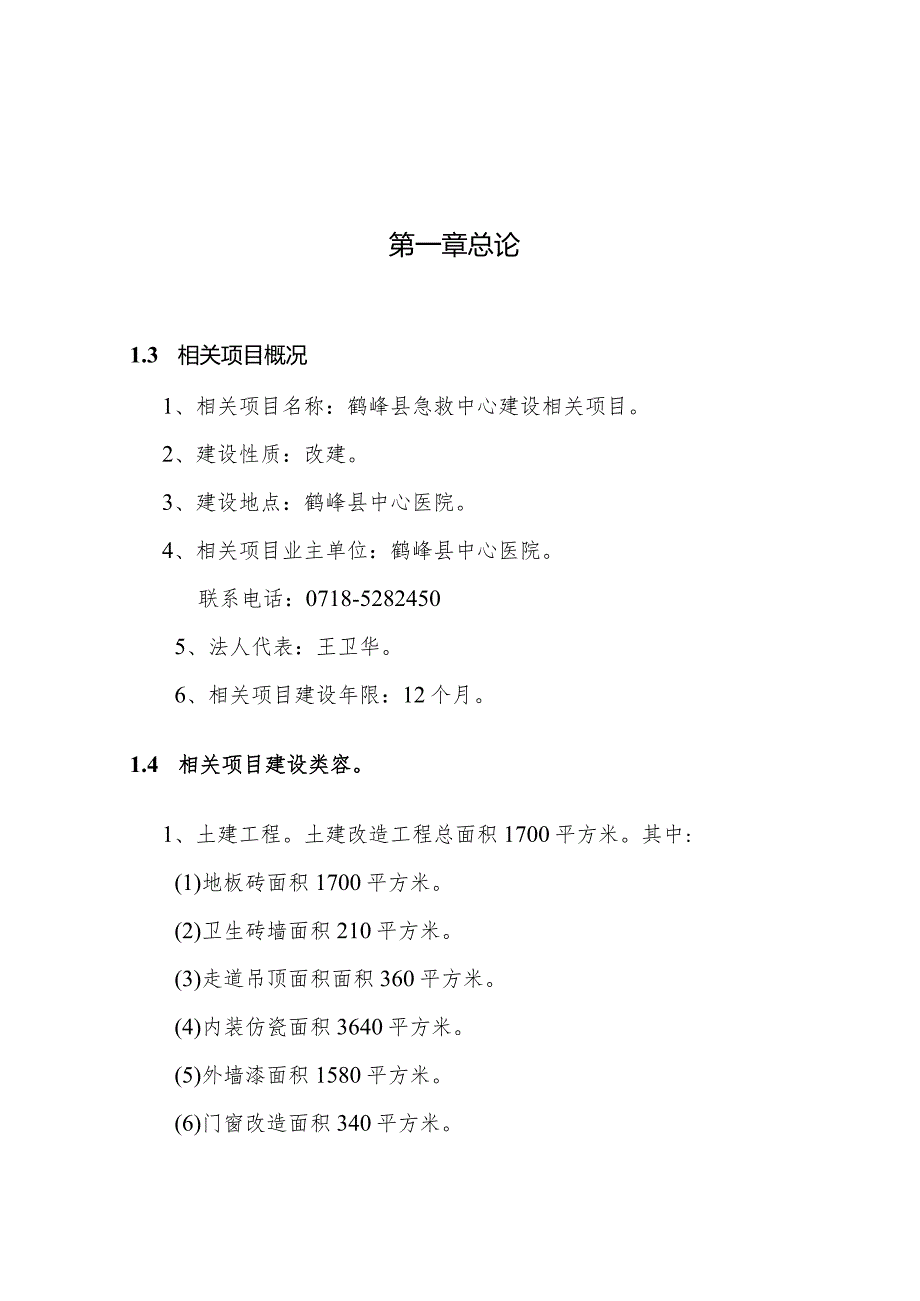 第一章总论

1.3 相关项目概况

1、相关项目名称：鹤峰县急救中心建设相关项目。

2、建设性质：改建。

3、建设地点：鹤峰县中心医院。

4、相关项目业主单位：鹤峰县中心医院。

联系电话：0718-5282450

5、法人代表：王卫华。

6、相关项目建设年限：12个月。

1.4 相关项目建设类容。

1、土建工程。土建改造工程总面积1700平方米。其中：

(1)地板砖面积1700平方米。

(2)卫生砖墙面积210平方米。

(3)走道吊顶面积面积360平方米。

(4)内装仿瓷面积3640平方米。

(5)外墙漆面积1580平方米。

(6)门窗改造面积340平方米。